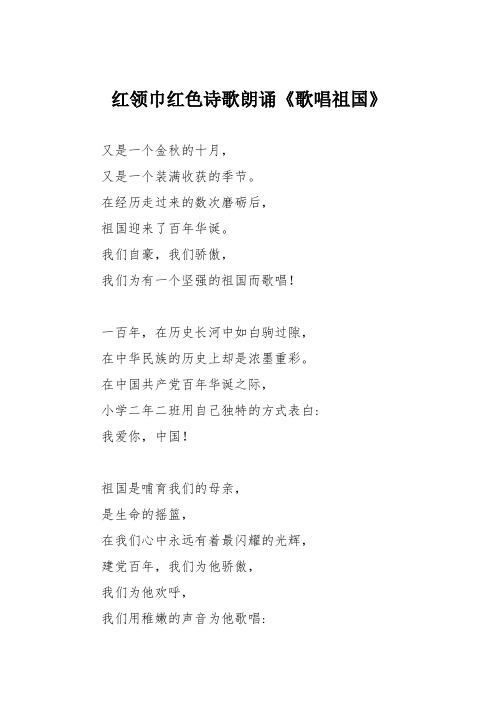 红领巾红色诗歌朗诵《歌唱祖国》

又是一个金秋的十月，
又是一个装满收获的季节。
在经历走过来的数次磨砺后，
祖国迎来了百年华诞。
我们自豪，我们骄傲，
我们为有一个坚强的祖国而歌唱！

一百年，在历史长河中如白驹过隙，
在中华民族的历史上却是浓墨重彩。
在中国共产党百年华诞之际，
小学二年二班用自己独特的方式表白：
我爱你，中国！

祖国是哺育我们的母亲，
是生命的摇篮，
在我们心中永远有着最闪耀的光辉，
建党百年，我们为他骄傲，
我们为他欢呼，
我们用稚嫩的声音为他歌唱：